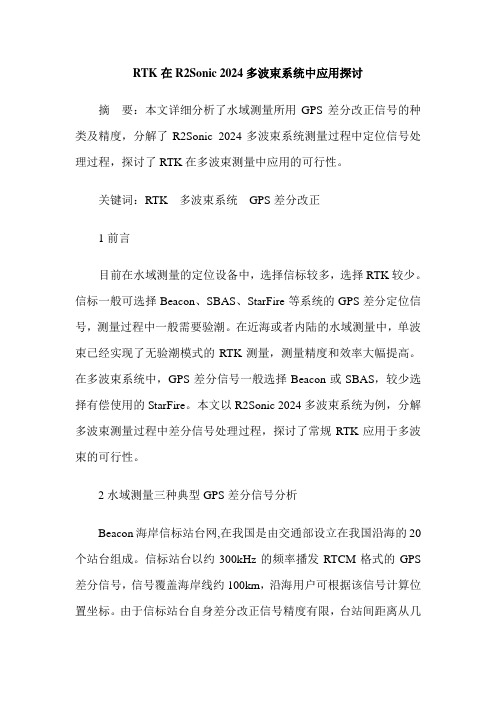 RTK 在 R2Sonic 2024 多波束系统中应用探讨

摘　要：本文详细分析了水域测量所用 GPS 差分改正信号的种类及精度，分解了 R2Sonic 2024 多波束系统测量过程中定位信号处理过程，探讨了 RTK 在多波束测量中应用的可行性。

关键词：RTK　多波束系统　GPS 差分改正

1 前言

目前在水域测量的定位设备中，选择信标较多，选择 RTK 较少。信标一般可选择 Beacon、SBAS、StarFire 等系统的 GPS 差分定位信号，测量过程中一般需要验潮。在近海或者内陆的水域测量中，单波束已经实现了无验潮模式的 RTK 测量，测量精度和效率大幅提高。在多波束系统中，GPS 差分信号一般选择 Beacon 或 SBAS，较少选择有偿使用的 StarFire。本文以 R2Sonic 2024 多波束系统为例，分解多波束测量过程中差分信号处理过程，探讨了常规 RTK 应用于多波束的可行性。

2 水域测量三种典型 GPS 差分信号分析

Beacon 海岸信标站台网,在我国是由交通部设立在我国沿海的 20 个站台组成。信标站台以约 300kHz 的频率播发 RTCM 格式的 GPS 差分信号，信号覆盖海岸线约 100km，沿海用户可根据该信号计算位置坐标。由于信标站台自身差分改正信号精度有限，台站间距离从几